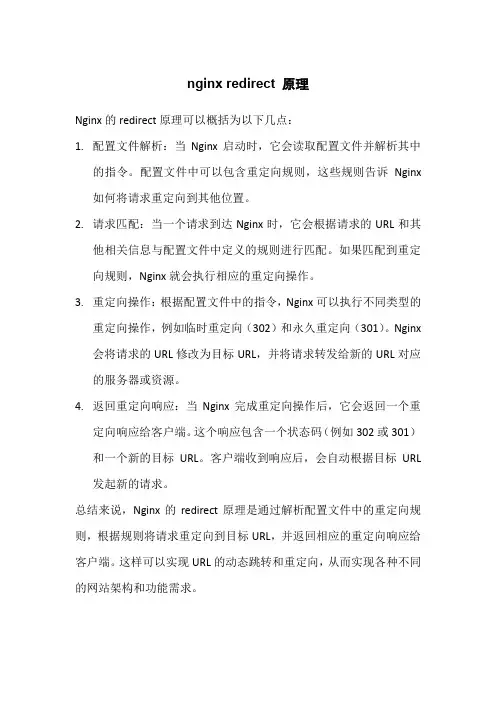 nginx redirect 原理

Nginx 的 redirect 原理可以概括为以下几点：

1. 配置文件解析：当 Nginx 启动时，它会读取配置文件并解析其中的指令。配置文件中可以包含重定向规则，这些规则告诉 Nginx 如何将请求重定向到其他位置。

2. 请求匹配：当一个请求到达 Nginx 时，它会根据请求的 URL 和其他相关信息与配置文件中定义的规则进行匹配。如果匹配到重定向规则，Nginx 就会执行相应的重定向操作。

3. 重定向操作：根据配置文件中的指令，Nginx 可以执行不同类型的重定向操作，例如临时重定向（302）和永久重定向（301）。Nginx 会将请求的 URL 修改为目标 URL，并将请求转发给新的 URL 对应的服务器或资源。

4. 返回重定向响应：当 Nginx 完成重定向操作后，它会返回一个重定向响应给客户端。这个响应包含一个状态码（例如 302 或 301）和一个新的目标 URL。客户端收到响应后，会自动根据目标 URL 发起新的请求。

总结来说，Nginx 的 redirect 原理是通过解析配置文件中的重定向规则，根据规则将请求重定向到目标 URL，并返回相应的重定向响应给客户端。这样可以实现 URL 的动态跳转和重定向，从而实现各种不同的网站架构和功能需求。